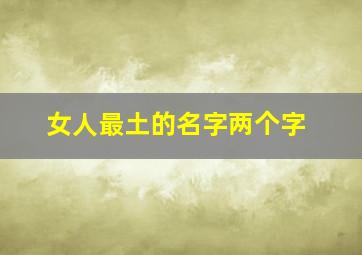 女人最土的名字两个字